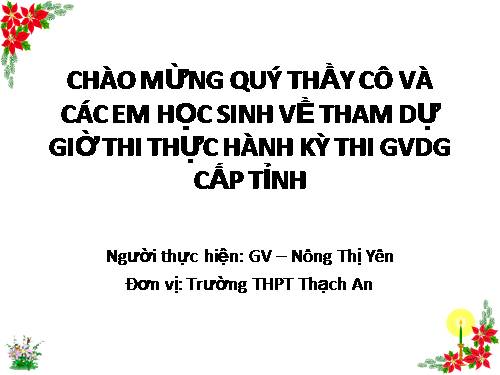 CHÀO MỪNG QUÝ THẦY CÔ VÀ CÁC EM HỌC SINH VỀ THAM DỰ GIỜ THI THỰC HÀNH KỲ THI GVDG CẤP TỈNH

Người thực hiện: GV – Nông Thị Yên

Đơn vị: Trường THPT Thạch An